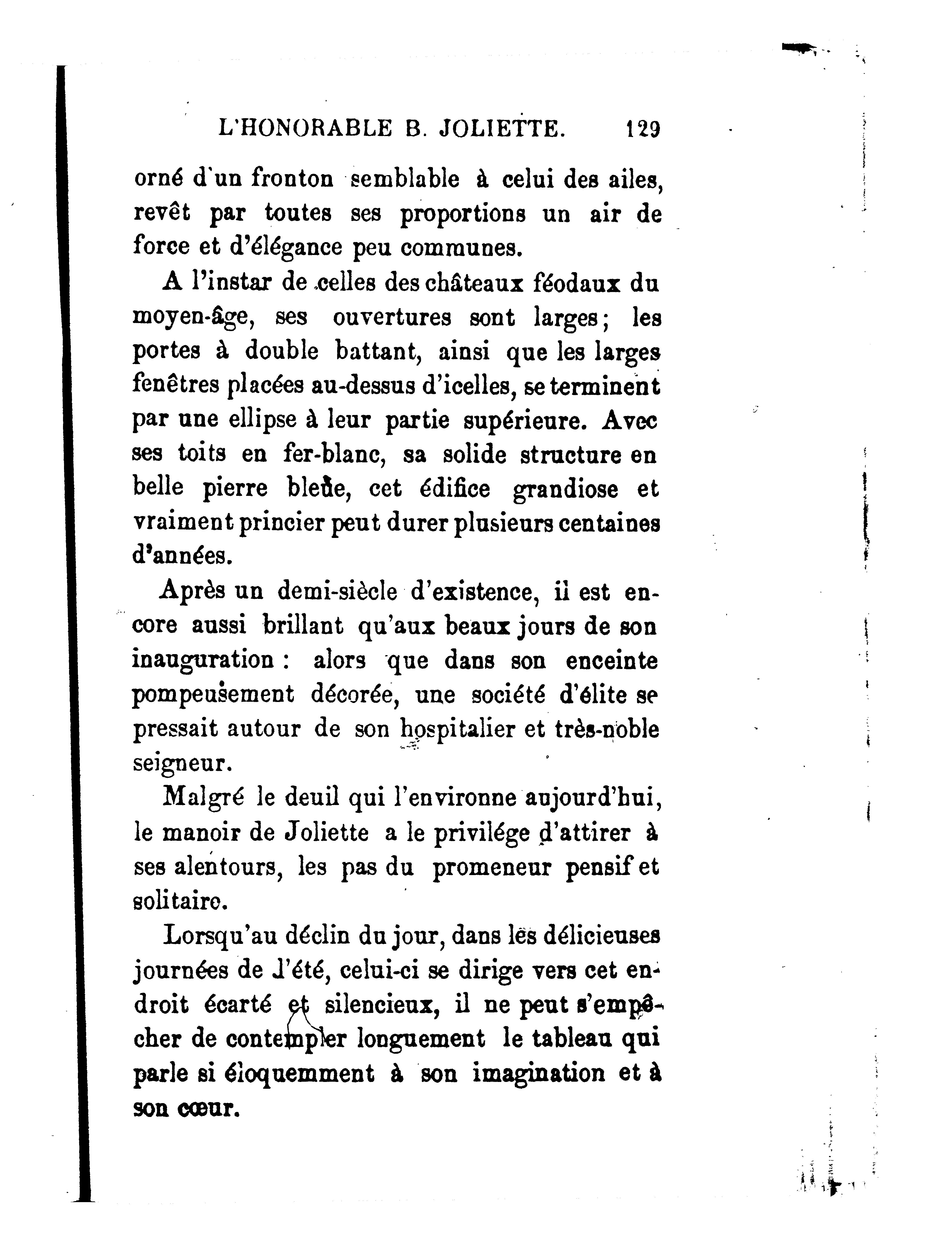 L'HONORABLE B. JOLIETTE. 129

orné d'un fronton semblable à celui des ailes, revêt par toutes ses proportions un air de force et d'élégance peu communes.

A l'instar de celles des châteaux féodaux du moyen-âge, ses ouvertures sont larges; les portes à double battant, ainsi que les larges fenêtres placées au-dessus d'icelles, se terminent par une ellipse à leur partie supérieure. Avec ses toits en fer-blanc, sa solide structure en belle pierre bleue, cet édifice grandiose et vraiment princier peut durer plusieurs centaines d'années.

Après un demi-siècle d'existence, il est encore aussi brillant qu'aux beaux jours de son inauguration : alors que dans son enceinte pompeusement décorée, une société d'élite se pressait autour de son hospitalier et très-noble seigneur.

Malgré le deuil qui l'environne aujourd'hui, le manoir de Joliette a le privilége d'attirer à ses alentours, les pas du promeneur pensif et solitaire.

Lorsqu'au déclin du jour, dans les délicieuses journées de l'été, celui-ci se dirige vers cet endroit écarté et silencieux, il ne peut s'empêcher de contempler longuement le tableau qui parle si éloquemment à son imagination et à son cœur.